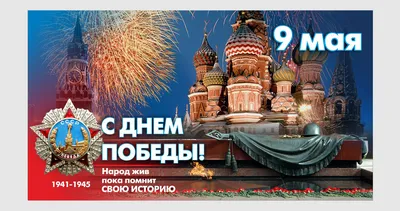 9 мая

СССР

ПОБЕДА

С ДНЕМ ПОБЕДЫ!

Народ жив пока помнит СВОЮ ИСТОРИЮ

1941-1945